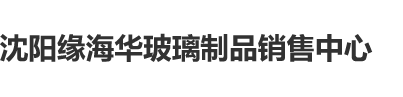 沈阳缘海华玻璃制品销售中心